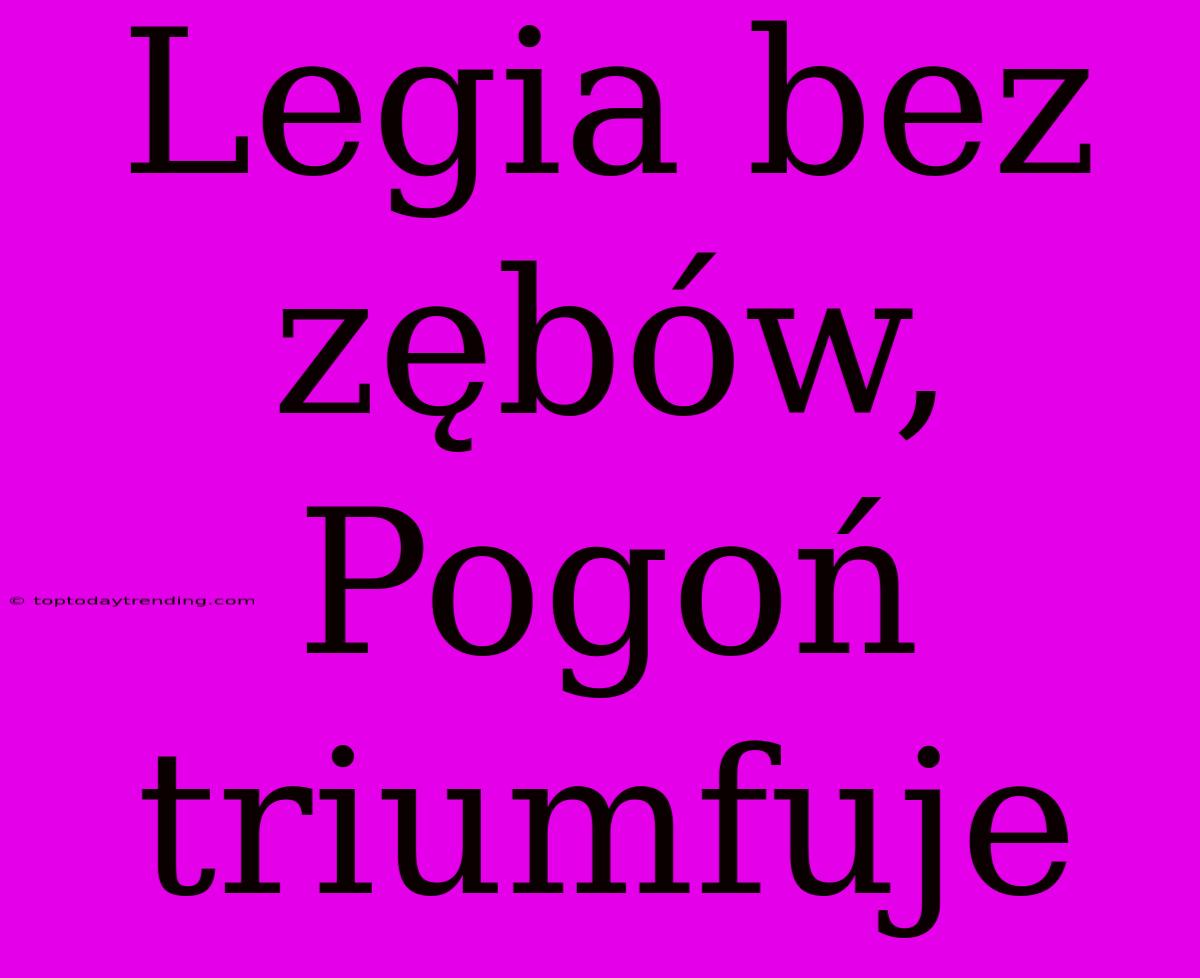 Legia bez zębów, Pogoń triumfuje

© toptodaytrending.com